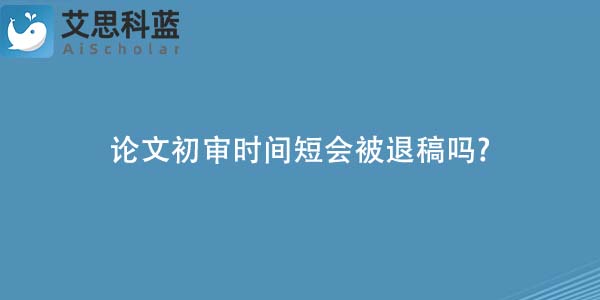 艾思科蓝
AiScholar

论文初审时间短会被退稿吗?